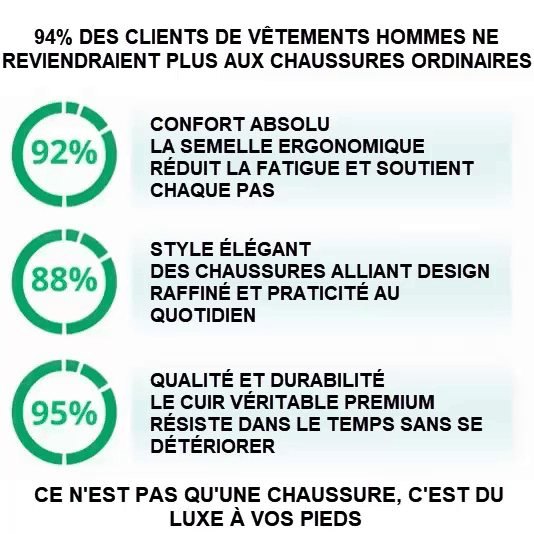 94% DES CLIENTS DE VÊTEMENTS HOMMES NE REVIENDRAIENT PLUS AUX CHAUSSURES ORDINAIRES

92%

CONFORT ABSOLU
LA SEMELLE ERGONOMIQUE RÉDUIT LA FATIGUE ET SOUTIENT CHAQUE PAS

88%

STYLE ÉLÉGANT
DES CHAUSSURES ALLIANT DESIGN RAFFINÉ ET PRATICITÉ AU QUOTIDIEN

95%

QUALITÉ ET DURABILITÉ
LE CUIR VÉRITABLE PREMIUM RÉSISTE DANS LE TEMPS SANS SE DÉTÉRIORER

CE N'EST PAS QU'UNE CHAUSSURE, C'EST DU LUXE À VOS PIEDS